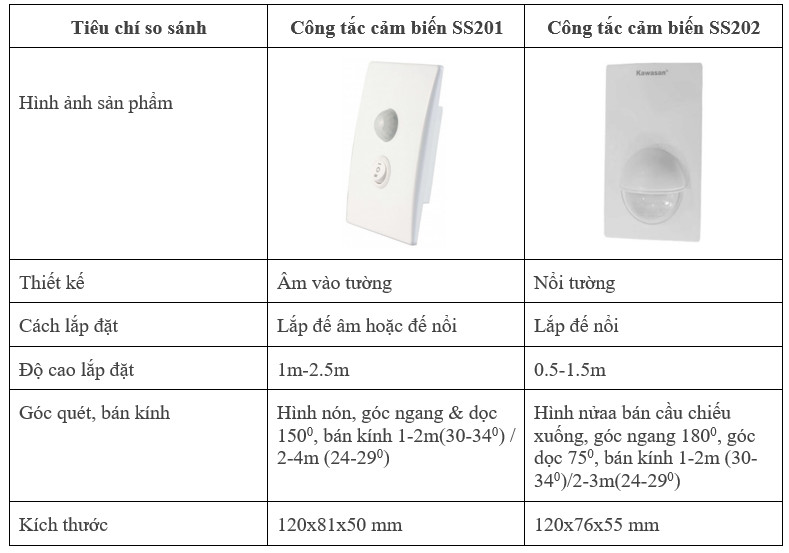 | Tiêu chí so sánh | Công tắc cảm biến SS201 | Công tắc cảm biến SS202 |
|---|---|---|
| Hình ảnh sản phẩm | | Kawasan |
| Thiết kế | Âm vào tường | Nổi tường |
| Cách lắp đặt | Lắp đế âm hoặc đế nổi | Lắp đế nổi |
| Độ cao lắp đặt | 1m-2.5m | 0.5-1.5m |
| Góc quét, bán kính | Hình nón, góc ngang & dọc $150^0$, bán kính 1-2m(30-$34^0$) / 2-4m (24-$29^0$) | Hình nửaa bán cầu chiếu xuống, góc ngang $180^0$, góc dọc $75^0$, bán kính 1-2m (30-$34^0$)/2-3m(24-$29^0$) |
| Kích thước | 120x81x50 mm | 120x76x55 mm |